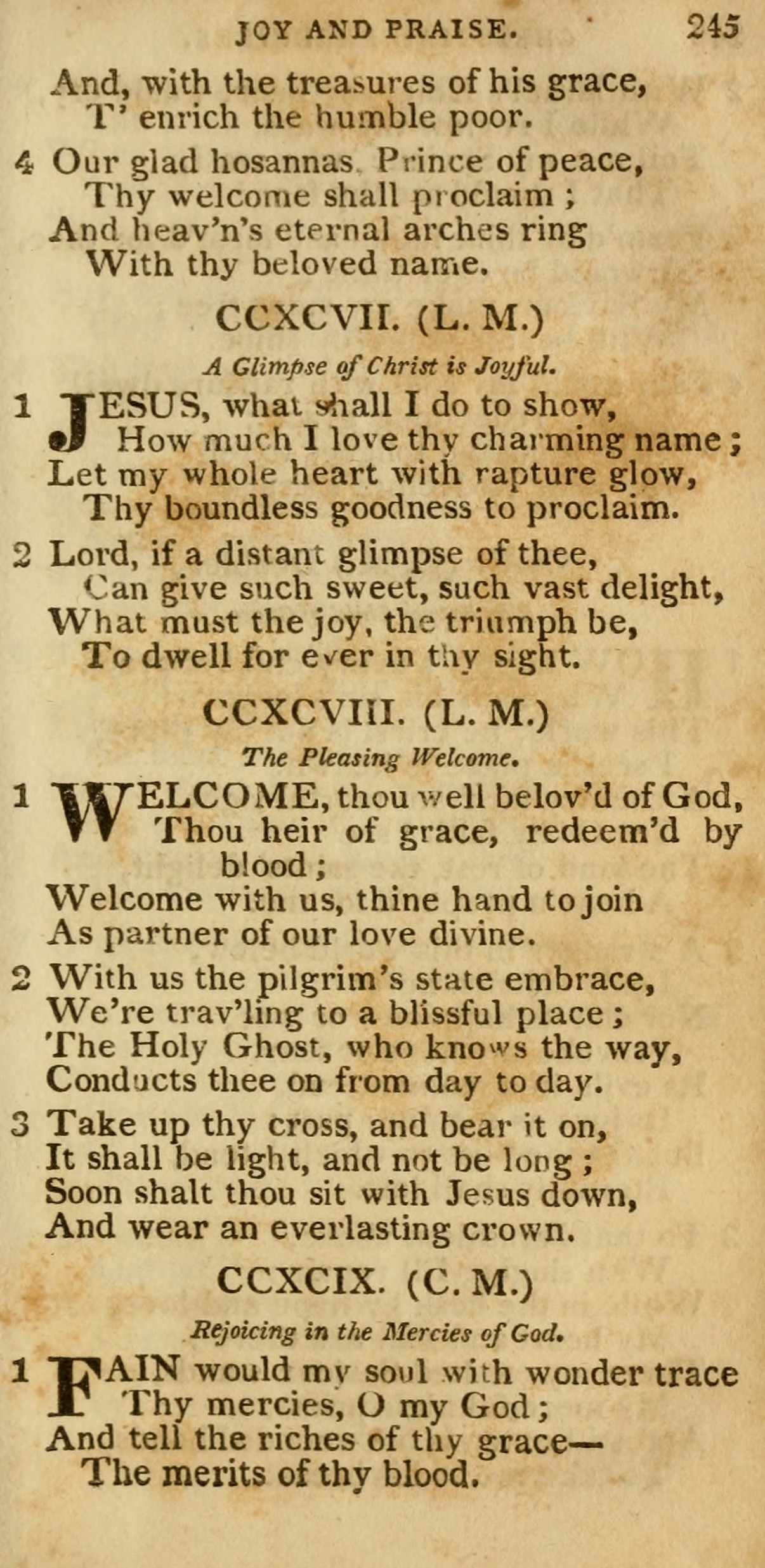 JOY AND PRAISE. 245

And, with the treasures of his grace,
T' enrich the humble poor.

4 Our glad hosannas, Prince of peace,
Thy welcome shall proclaim;
And heav'n's eternal arches ring
With thy beloved name.

CCXCVII. (L. M.)

A Glimpse of Christ is Joyful.

1 JESUS, what shall I do to show,
How much I love thy charming name;
Let my whole heart with rapture glow,
Thy boundless goodness to proclaim.

2 Lord, if a distant glimpse of thee,
Can give such sweet, such vast delight,
What must the joy, the triumph be,
To dwell for ever in thy sight.

CCXCVIII. (L. M.)

The Pleasing Welcome.

1 WELCOME, thou well belov'd of God,
Thou heir of grace, redeem'd by blood;
Welcome with us, thine hand to join
As partner of our love divine.

2 With us the pilgrim's state embrace,
We're trav'ling to a blissful place;
The Holy Ghost, who knows the way,
Conducts thee on from day to day.

3 Take up thy cross, and bear it on,
It shall be light, and not be long;
Soon shalt thou sit with Jesus down,
And wear an everlasting crown.

CCXCIX. (C. M.)

Rejoicing in the Mercies of God.

1 FAIN would my soul with wonder trace
Thy mercies, O my God;
And tell the riches of thy grace—
The merits of thy blood.